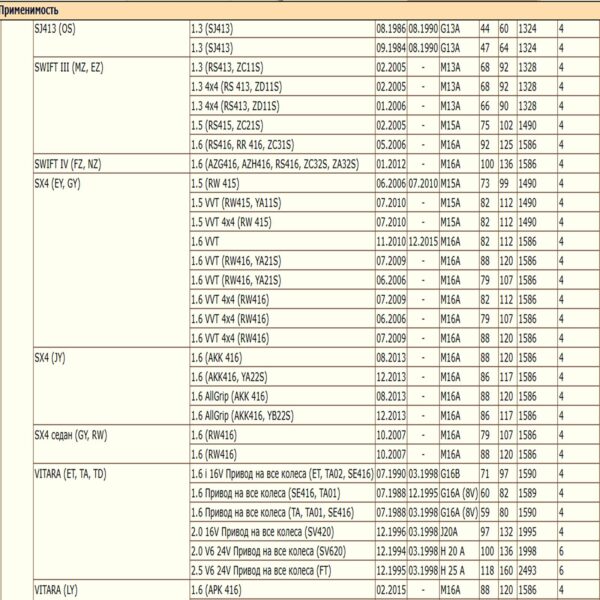 Применимость

| | | | | | | | | |
|---|---|---|---|---|---|---|---|---|
| SJ413 (OS) | 1.3 (SJ413) | 08.1986 | 08.1990 | G13A | 44 | 60 | 1324 | 4 |
| | 1.3 (SJ413) | 09.1984 | 08.1990 | G13A | 47 | 64 | 1324 | 4 |
| SWIFT III (MZ, EZ) | 1.3 (RS413, ZC11S) | 02.2005 | - | M13A | 68 | 92 | 1328 | 4 |
| | 1.3 4x4 (RS 413, ZD11S) | 02.2005 | - | M13A | 68 | 92 | 1328 | 4 |
| | 1.3 4x4 (RS413, ZD11S) | 01.2006 | - | M13A | 66 | 90 | 1328 | 4 |
| | 1.5 (RS415, ZC21S) | 02.2005 | - | M15A | 75 | 102 | 1490 | 4 |
| | 1.6 (RS416, RR 416, ZC31S) | 05.2006 | - | M16A | 92 | 125 | 1586 | 4 |
| SWIFT IV (FZ, NZ) | 1.6 (AZG416, AZH416, RS416, ZC32S, ZA32S) | 01.2012 | - | M16A | 100 | 136 | 1586 | 4 |
| SX4 (EY, GY) | 1.5 (RW 415) | 06.2006 | 07.2010 | M15A | 73 | 99 | 1490 | 4 |
| | 1.5 VVT (RW415, YA11S) | 07.2010 | - | M15A | 82 | 112 | 1490 | 4 |
| | 1.5 VVT 4x4 (RW 415) | 07.2010 | - | M15A | 82 | 112 | 1490 | 4 |
| | 1.6 VVT | 11.2010 | 12.2015 | M16A | 82 | 112 | 1586 | 4 |
| | 1.6 VVT (RW416, YA21S) | 07.2009 | - | M16A | 88 | 120 | 1586 | 4 |
| | 1.6 VVT (RW416, YA21S) | 06.2006 | - | M16A | 79 | 107 | 1586 | 4 |
| | 1.6 VVT 4x4 (RW416) | 07.2009 | - | M16A | 82 | 112 | 1586 | 4 |
| | 1.6 VVT 4x4 (RW416) | 06.2006 | - | M16A | 79 | 107 | 1586 | 4 |
| | 1.6 VVT 4x4 (RW416) | 07.2009 | - | M16A | 88 | 120 | 1586 | 4 |
| SX4 (JY) | 1.6 (AKK 416) | 08.2013 | - | M16A | 88 | 120 | 1586 | 4 |
| | 1.6 (AKK416, YA22S) | 12.2013 | - | M16A | 86 | 117 | 1586 | 4 |
| | 1.6 AllGrip (AKK 416) | 08.2013 | - | M16A | 88 | 120 | 1586 | 4 |
| | 1.6 AllGrip (AKK416, YB22S) | 12.2013 | - | M16A | 86 | 117 | 1586 | 4 |
| SX4 седан (GY, RW) | 1.6 (RW416) | 10.2007 | - | M16A | 79 | 107 | 1586 | 4 |
| | 1.6 (RW416) | 10.2007 | - | M16A | 88 | 120 | 1586 | 4 |
| VITARA (ET, TA, TD) | 1.6 i 16V Привод на все колеса (ET, TA02, SE416) | 07.1990 | 03.1998 | G16B | 71 | 97 | 1590 | 4 |
| | 1.6 Привод на все колеса (SE416, TA01) | 07.1988 | 12.1995 | G16A (8V) | 60 | 82 | 1589 | 4 |
| | 1.6 Привод на все колеса (TA, TA01, SE416) | 07.1988 | 03.1998 | G16A (8V) | 59 | 80 | 1590 | 4 |
| | 2.0 16V Привод на все колеса (SV420) | 12.1996 | 03.1998 | J20A | 97 | 132 | 1995 | 4 |
| | 2.0 V6 24V Привод на все колеса (SV620) | 12.1994 | 03.1998 | H 20 A | 100 | 136 | 1998 | 6 |
| | 2.5 V6 24V Привод на все колеса (FT) | 12.1995 | 03.1998 | H 25 A | 118 | 160 | 2493 | 6 |
| VITARA (LY) | 1.6 (APK 416) | 02.2015 | - | M16A | 88 | 120 | 1586 | 4 |